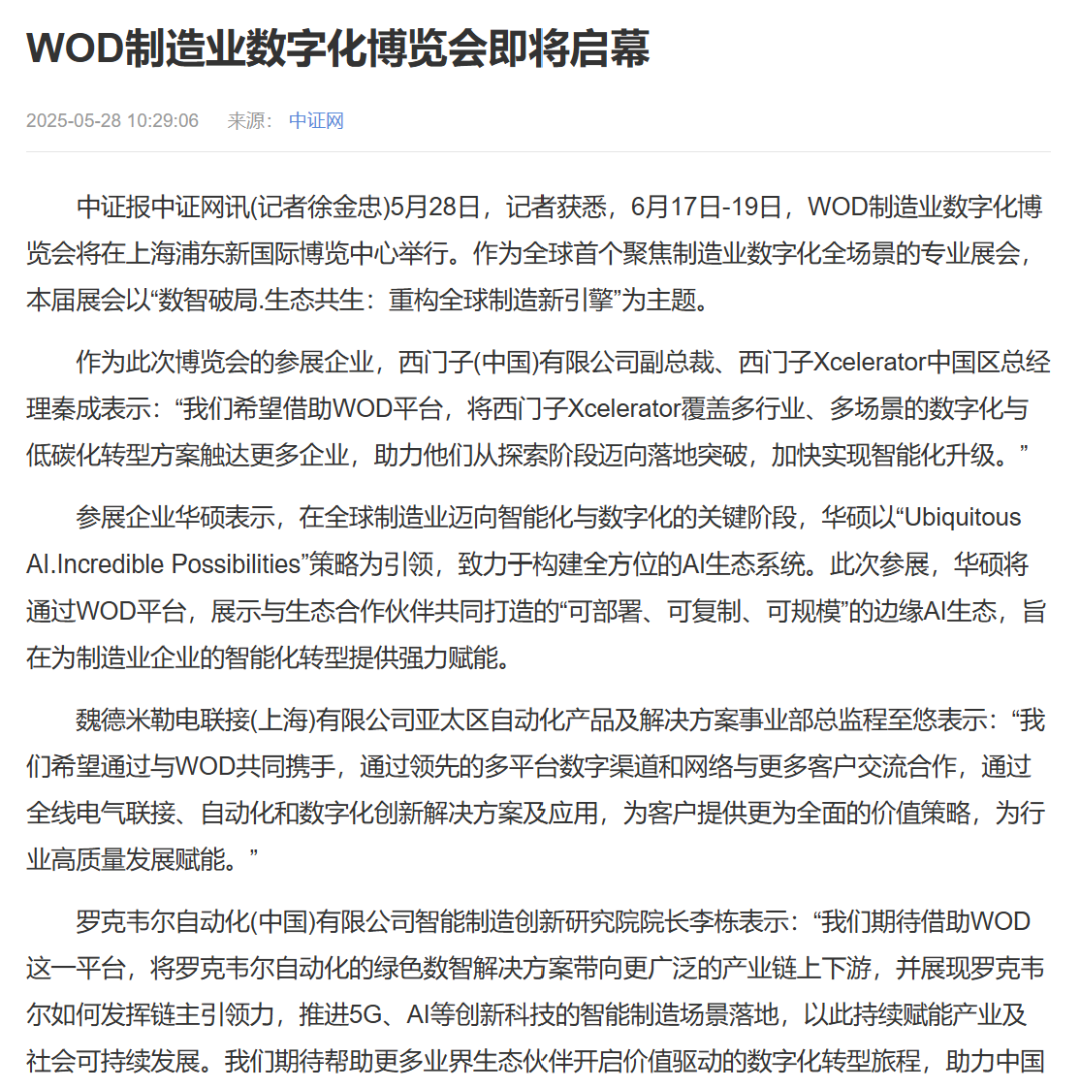 WOD制造业数字化博览会即将启幕

2025-05-28 10:29:06　来源： 中证网

中证报中证网讯(记者徐金忠)5月28日，记者获悉，6月17日-19日，WOD制造业数字化博览会将在上海浦东新国际博览中心举行。作为全球首个聚焦制造业数字化全场景的专业展会，本届展会以“数智破局.生态共生：重构全球制造新引擎”为主题。

作为此次博览会的参展企业，西门子(中国)有限公司副总裁、西门子Xcelerator中国区总经理秦成表示：“我们希望借助WOD平台，将西门子Xcelerator覆盖多行业、多场景的数字化与低碳化转型方案触达更多企业，助力他们从探索阶段迈向落地突破，加快实现智能化升级。”

参展企业华硕表示，在全球制造业迈向智能化与数字化的关键阶段，华硕以“Ubiquitous AI.Incredible Possibilities”策略为引领，致力于构建全方位的AI生态系统。此次参展，华硕将通过WOD平台，展示与生态合作伙伴共同打造的“可部署、可复制、可规模”的边缘AI生态，旨在为制造业企业的智能化转型提供强力赋能。

魏德米勒电联接(上海)有限公司亚太区自动化产品及解决方案事业部总监程至悠表示：“我们希望通过与WOD共同携手，通过领先的多平台数字渠道和网络与更多客户交流合作，通过全线电气联接、自动化和数字化创新解决方案及应用，为客户提供更为全面的价值策略，为行业高质量发展赋能。”

罗克韦尔自动化(中国)有限公司智能制造创新研究院院长李栋表示：“我们期待借助WOD这一平台，将罗克韦尔自动化的绿色数智解决方案带向更广泛的产业链上下游，并展现罗克韦尔如何发挥链主引领力，推进5G、AI等创新科技的智能制造场景落地，以此持续赋能产业及社会可持续发展。我们期待帮助更多业界生态伙伴开启价值驱动的数字化转型旅程，助力中国